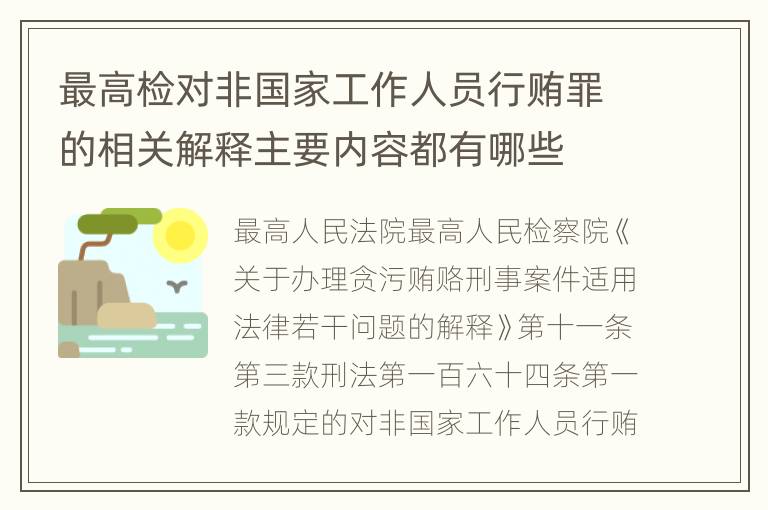 最高检对非国家工作人员行贿罪的相关解释主要内容都有哪些

最高人民法院最高人民检察院《关于办理贪污贿赂刑事案件适用法律若干问题的解释》第十一条第三款刑法第一百六十四条第一款规定的对非国家工作人员行贿